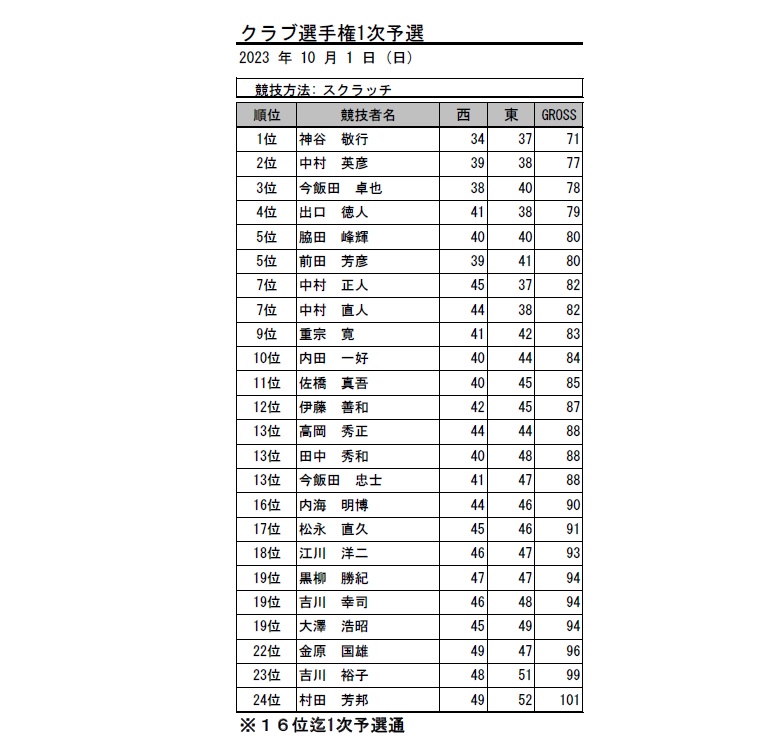 クラブ選手権1次予選
2023 年 10 月 1 日 (日)

競技方法: スクラッチ

| 順位 | 競技者名 | 西 | 東 | GROSS |
|---|---|---|---|---|
| 1位 | 神谷　敬行 | 34 | 37 | 71 |
| 2位 | 中村　英彦 | 39 | 38 | 77 |
| 3位 | 今飯田　卓也 | 38 | 40 | 78 |
| 4位 | 出口　徳人 | 41 | 38 | 79 |
| 5位 | 脇田　峰輝 | 40 | 40 | 80 |
| 5位 | 前田　芳彦 | 39 | 41 | 80 |
| 7位 | 中村　正人 | 45 | 37 | 82 |
| 7位 | 中村　直人 | 44 | 38 | 82 |
| 9位 | 重宗　寛 | 41 | 42 | 83 |
| 10位 | 内田　一好 | 40 | 44 | 84 |
| 11位 | 佐橋　真吾 | 40 | 45 | 85 |
| 12位 | 伊藤　善和 | 42 | 45 | 87 |
| 13位 | 高岡　秀正 | 44 | 44 | 88 |
| 13位 | 田中　秀和 | 40 | 48 | 88 |
| 13位 | 今飯田　忠士 | 41 | 47 | 88 |
| 16位 | 内海　明博 | 44 | 46 | 90 |
| 17位 | 松永　直久 | 45 | 46 | 91 |
| 18位 | 江川　洋二 | 46 | 47 | 93 |
| 19位 | 黒柳　勝紀 | 47 | 47 | 94 |
| 19位 | 吉川　幸司 | 46 | 48 | 94 |
| 19位 | 大澤　浩昭 | 45 | 49 | 94 |
| 22位 | 金原　国雄 | 49 | 47 | 96 |
| 23位 | 吉川　裕子 | 48 | 51 | 99 |
| 24位 | 村田　芳邦 | 49 | 52 | 101 |

※１６位迄1次予選通